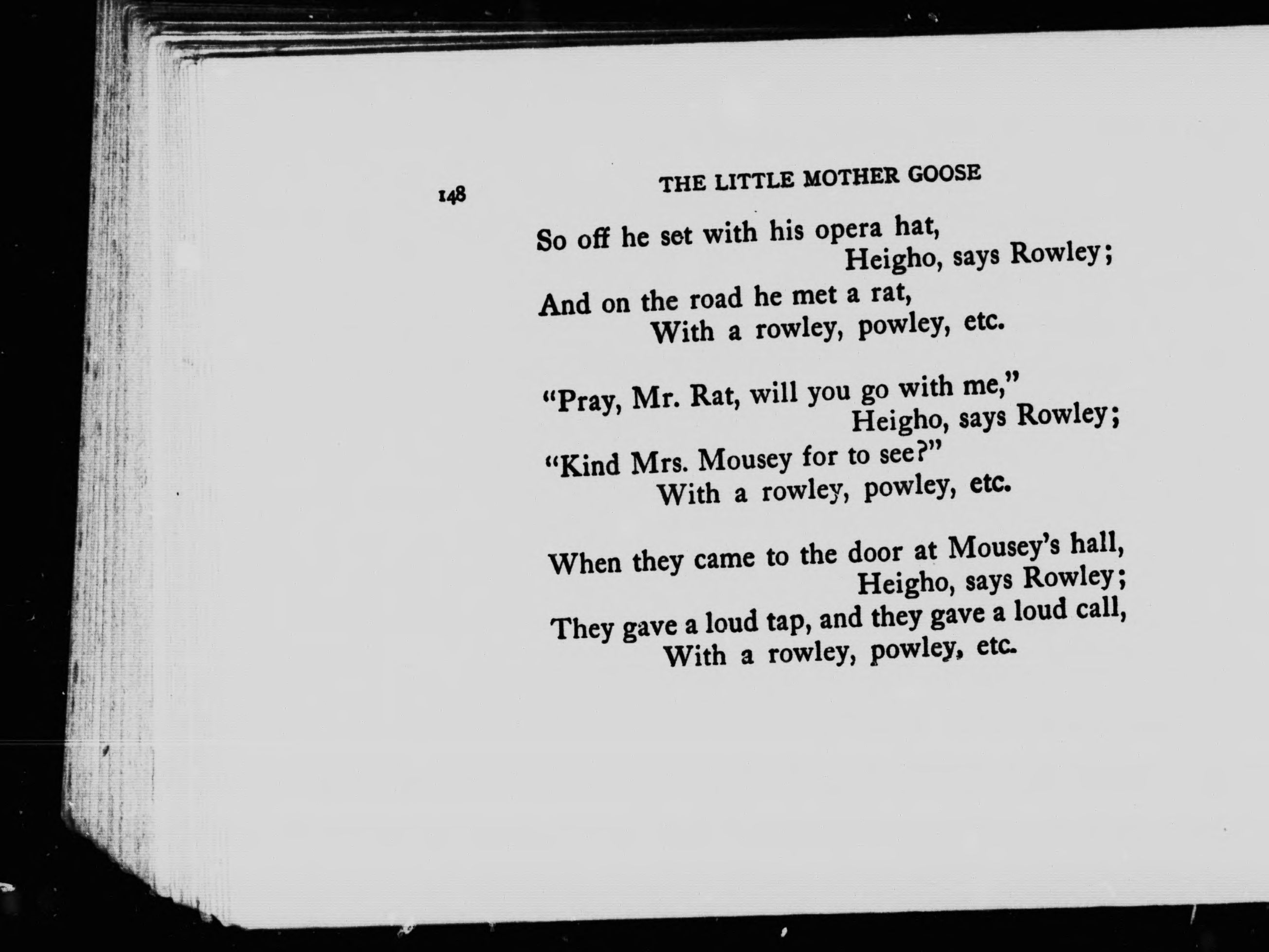 148 THE LITTLE MOTHER GOOSE

So off he set with his opera hat,
Heigho, says Rowley;
And on the road he met a rat,
With a rowley, powley, etc.

"Pray, Mr. Rat, will you go with me,"
Heigho, says Rowley;
"Kind Mrs. Mousey for to see?"
With a rowley, powley, etc.

When they came to the door at Mousey's hall,
Heigho, says Rowley;
They gave a loud tap, and they gave a loud call,
With a rowley, powley, etc.